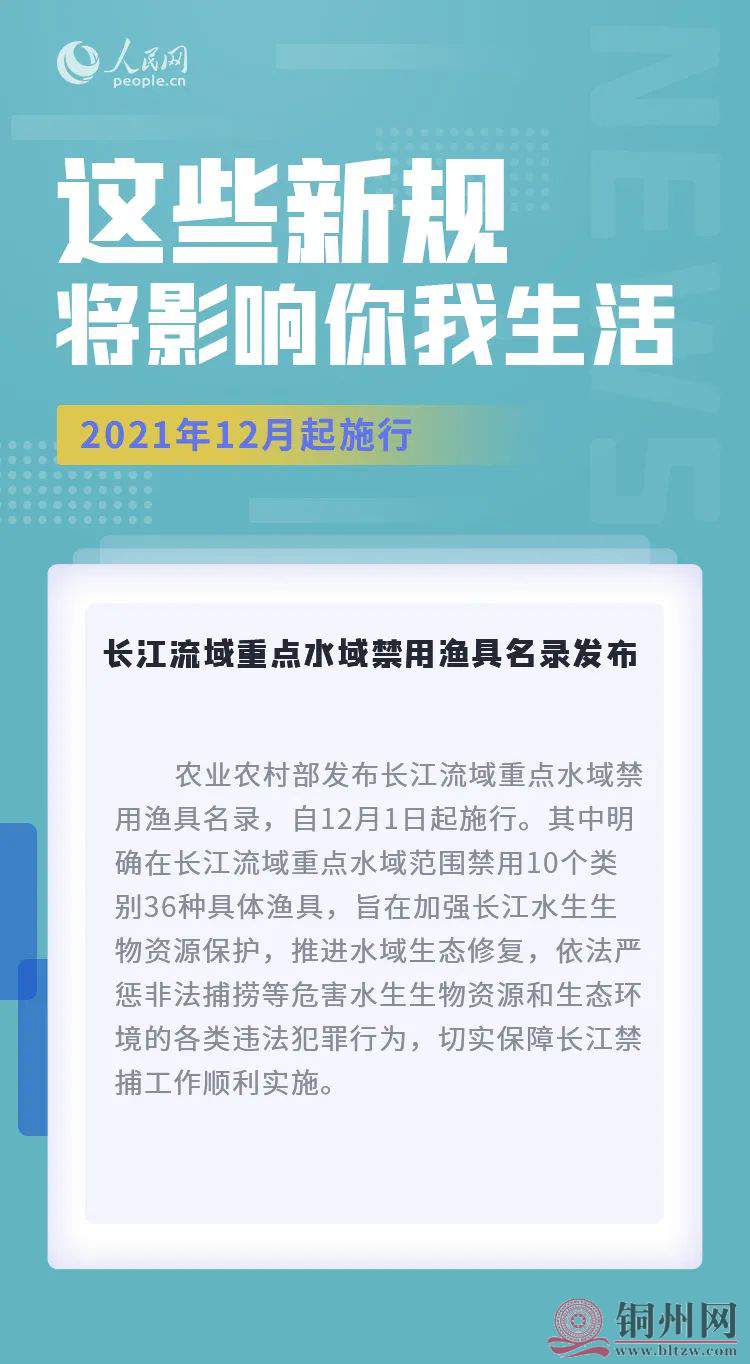 人民网
people.cn

NEWS

这些新规
将影响你我生活

2021年12月起施行

长江流域重点水域禁用渔具名录发布

农业农村部发布长江流域重点水域禁用渔具名录，自12月1日起施行。其中明确在长江流域重点水域范围禁用10个类别36种具体渔具，旨在加强长江水生生物资源保护，推进水域生态修复，依法严惩非法捕捞等危害水生生物资源和生态环境的各类违法犯罪行为，切实保障长江禁捕工作顺利实施。

铜州网
www.bltzw.com